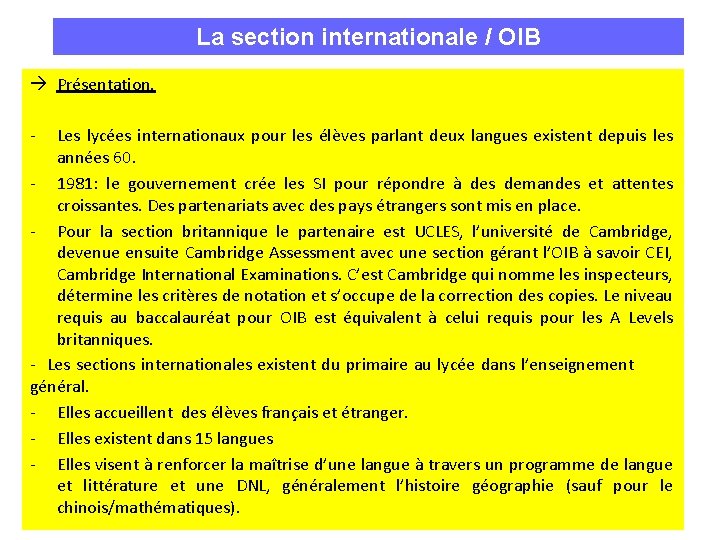 La section internationale / OIB

→ Présentation.

- Les lycées internationaux pour les élèves parlant deux langues existent depuis les années 60.
- 1981: le gouvernement crée les SI pour répondre à des demandes et attentes croissantes. Des partenariats avec des pays étrangers sont mis en place.
- Pour la section britannique le partenaire est UCLES, l'université de Cambridge, devenue ensuite Cambridge Assessment avec une section gérant l'OIB à savoir CEI, Cambridge International Examinations. C'est Cambridge qui nomme les inspecteurs, détermine les critères de notation et s'occupe de la correction des copies. Le niveau requis au baccalauréat pour OIB est équivalent à celui requis pour les A Levels britanniques.
- Les sections internationales existent du primaire au lycée dans l'enseignement général.
- Elles accueillent des élèves français et étranger.
- Elles existent dans 15 langues
- Elles visent à renforcer la maîtrise d'une langue à travers un programme de langue et littérature et une DNL, généralement l'histoire géographie (sauf pour le chinois/mathématiques).